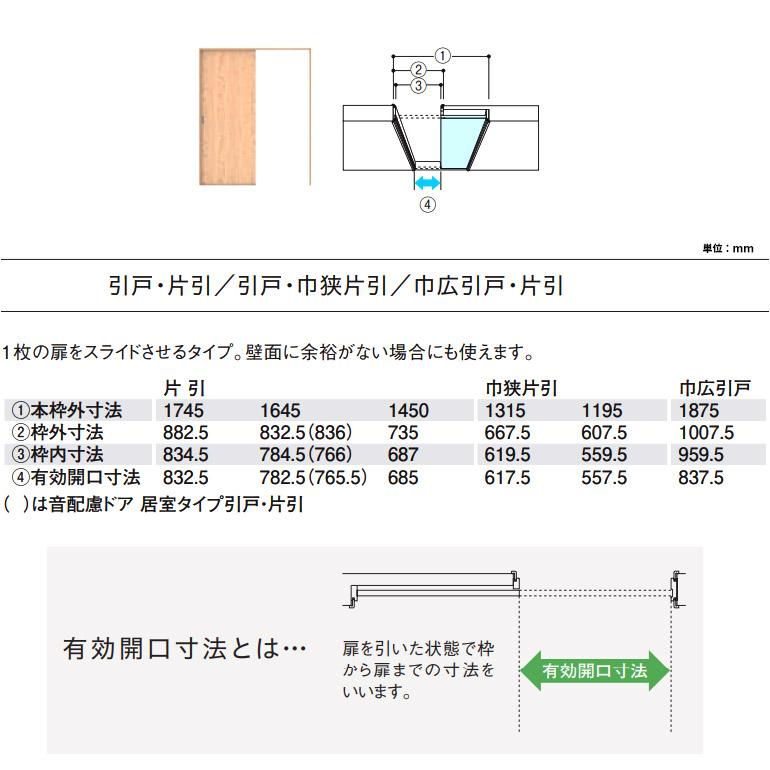 ①
②
③
④

単位：mm

引戸・片引／引戸・巾狭片引／巾広引戸・片引

1枚の扉をスライドさせるタイプ。壁面に余裕がない場合にも使えます。

| | 片 引 | | | 巾狭片引 | | 巾広引戸 |
|---|---|---|---|---|---|---|
| ①本枠外寸法 | 1745 | 1645 | 1450 | 1315 | 1195 | 1875 |
| ②枠外寸法 | 882.5 | 832.5（836） | 735 | 667.5 | 607.5 | 1007.5 |
| ③枠内寸法 | 834.5 | 784.5（766） | 687 | 619.5 | 559.5 | 959.5 |
| ④有効開口寸法 | 832.5 | 782.5（765.5） | 685 | 617.5 | 557.5 | 837.5 |

（ ）は音配慮ドア 居室タイプ引戸・片引

有効開口寸法とは…

扉を引いた状態で枠から扉までの寸法をいいます。

有効開口寸法